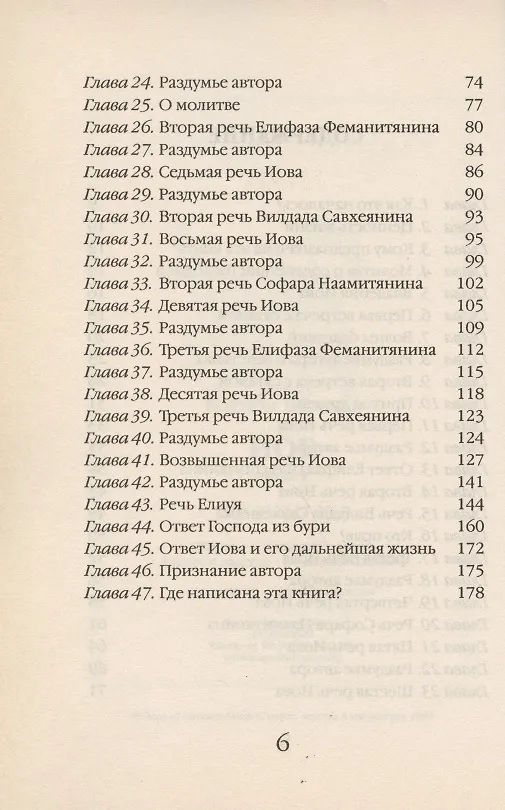 Глава 24. Раздумье автора 74
Глава 25. О молитве 77
Глава 26. Вторая речь Елифаза Феманитянина 80
Глава 27. Раздумье автора 84
Глава 28. Седьмая речь Иова 86
Глава 29. Раздумье автора 90
Глава 30. Вторая речь Вилдада Савхеянина 93
Глава 31. Восьмая речь Иова 95
Глава 32. Раздумье автора 99
Глава 33. Вторая речь Софара Наамитянина 102
Глава 34. Девятая речь Иова 105
Глава 35. Раздумье автора 109
Глава 36. Третья речь Елифаза Феманитянина 112
Глава 37. Раздумье автора 115
Глава 38. Десятая речь Иова 118
Глава 39. Третья речь Вилдада Савхеянина 123
Глава 40. Раздумье автора 124
Глава 41. Возвышенная речь Иова 127
Глава 42. Раздумье автора 141
Глава 43. Речь Елиуя 144
Глава 44. Ответ Господа из бури 160
Глава 45. Ответ Иова и его дальнейшая жизнь 172
Глава 46. Признание автора 175
Глава 47. Где написана эта книга? 178

6